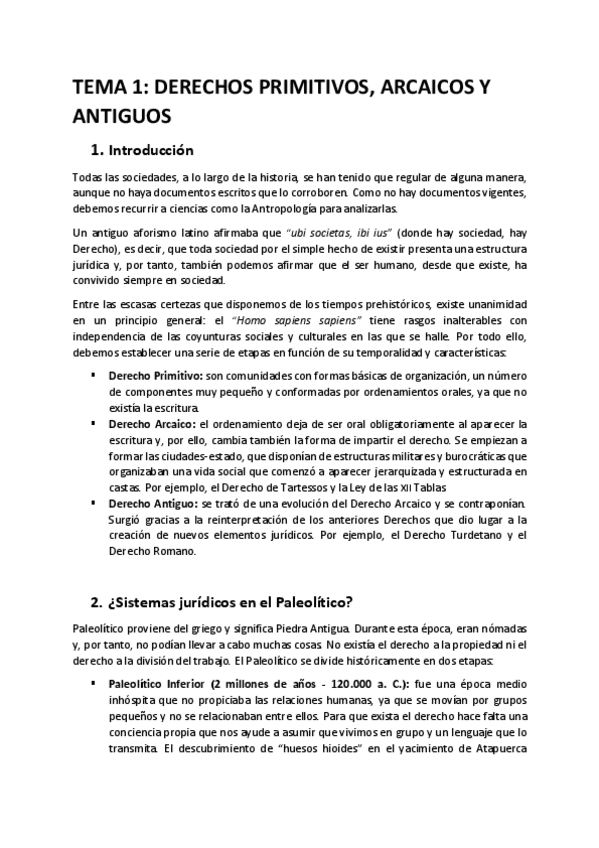 TEMA 1: DERECHOS PRIMITIVOS, ARCAICOS Y ANTIGUOS

1. Introducción

Todas las sociedades, a lo largo de la historia, se han tenido que regular de alguna manera, aunque no haya documentos escritos que lo corroboren. Como no hay documentos vigentes, debemos recurrir a ciencias como la Antropología para analizarlas.

Un antiguo aforismo latino afirmaba que "ubi societas, ibi ius" (donde hay sociedad, hay Derecho), es decir, que toda sociedad por el simple hecho de existir presenta una estructura jurídica y, por tanto, también podemos afirmar que el ser humano, desde que existe, ha convivido siempre en sociedad.

Entre las escasas certezas que disponemos de los tiempos prehistóricos, existe unanimidad en un principio general: el "Homo sapiens sapiens" tiene rasgos inalterables con independencia de las coyunturas sociales y culturales en las que se halle. Por todo ello, debemos establecer una serie de etapas en función de su temporalidad y características:

▪ Derecho Primitivo: son comunidades con formas básicas de organización, un número de componentes muy pequeño y conformadas por ordenamientos orales, ya que no existía la escritura.
▪ Derecho Arcaico: el ordenamiento deja de ser oral obligatoriamente al aparecer la escritura y, por ello, cambia también la forma de impartir el derecho. Se empiezan a formar las ciudades-estado, que disponían de estructuras militares y burocráticas que organizaban una vida social que comenzó a aparecer jerarquizada y estructurada en castas. Por ejemplo, el Derecho de Tartessos y la Ley de las XII Tablas
▪ Derecho Antiguo: se trató de una evolución del Derecho Arcaico y se contraponían. Surgió gracias a la reinterpretación de los anteriores Derechos que dio lugar a la creación de nuevos elementos jurídicos. Por ejemplo, el Derecho Turdetano y el Derecho Romano.

2. ¿Sistemas jurídicos en el Paleolítico?

Paleolítico proviene del griego y significa Piedra Antigua. Durante esta época, eran nómadas y, por tanto, no podían llevar a cabo muchas cosas. No existía el derecho a la propiedad ni el derecho a la división del trabajo. El Paleolítico se divide históricamente en dos etapas:

▪ Paleolítico Inferior (2 millones de años - 120.000 a. C.): fue una época medio inhóspita que no propiciaba las relaciones humanas, ya que se movían por grupos pequeños y no se relacionaban entre ellos. Para que exista el derecho hace falta una conciencia propia que nos ayude a asumir que vivimos en grupo y un lenguaje que lo transmita. El descubrimiento de "huesos hioides" en el yacimiento de Atapuerca